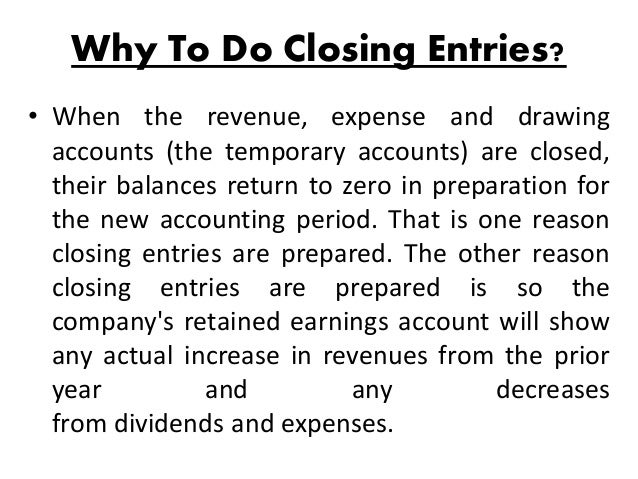 Why To Do Closing Entries?

• When the revenue, expense and drawing accounts (the temporary accounts) are closed, their balances return to zero in preparation for the new accounting period. That is one reason closing entries are prepared. The other reason closing entries are prepared is so the company's retained earnings account will show any actual increase in revenues from the prior year and any decreases from dividends and expenses.